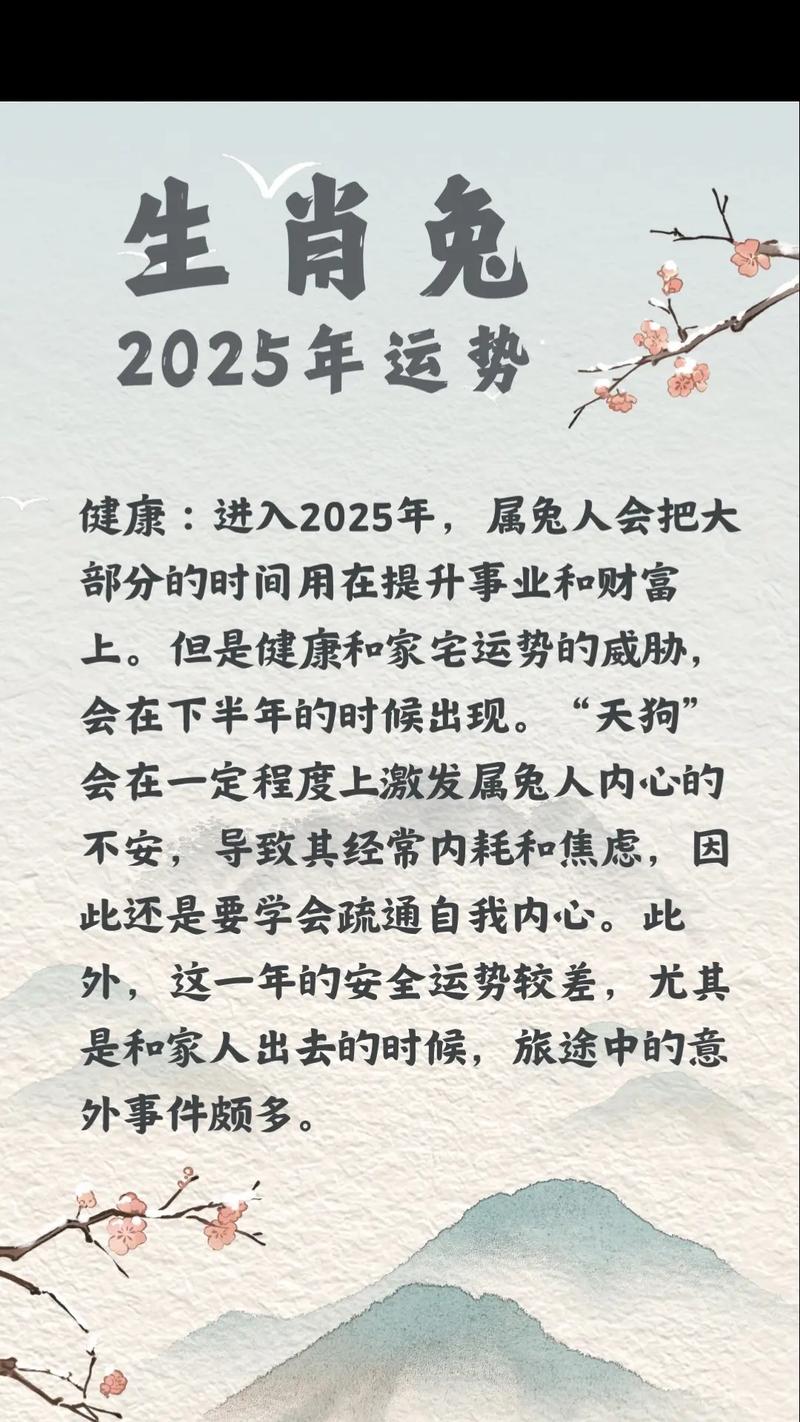 生肖兔

2025年运势

健康：进入2025年，属兔人会把大部分的时间用在提升事业和财富上。但是健康和家宅运势的威胁，会在下半年的时候出现。“天狗”会在一定程度上激发属兔人内心的不安，导致其经常内耗和焦虑，因此还是要学会疏通自我内心。此外，这一年的安全运势较差，尤其是和家人出去的时候，旅途中的意外事件颇多。